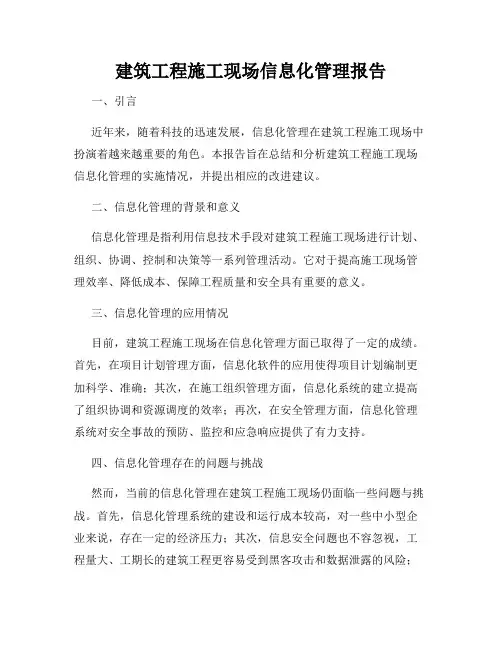 建筑工程施工现场信息化管理报告

一、引言

近年来，随着科技的迅速发展，信息化管理在建筑工程施工现场中扮演着越来越重要的角色。本报告旨在总结和分析建筑工程施工现场信息化管理的实施情况，并提出相应的改进建议。

二、信息化管理的背景和意义

信息化管理是指利用信息技术手段对建筑工程施工现场进行计划、组织、协调、控制和决策等一系列管理活动。它对于提高施工现场管理效率、降低成本、保障工程质量和安全具有重要的意义。

三、信息化管理的应用情况

目前，建筑工程施工现场在信息化管理方面已取得了一定的成绩。首先，在项目计划管理方面，信息化软件的应用使得项目计划编制更加科学、准确；其次，在施工组织管理方面，信息化系统的建立提高了组织协调和资源调度的效率；再次，在安全管理方面，信息化管理系统对安全事故的预防、监控和应急响应提供了有力支持。

四、信息化管理存在的问题与挑战

然而，当前的信息化管理在建筑工程施工现场仍面临一些问题与挑战。首先，信息化管理系统的建设和运行成本较高，对一些中小型企业来说，存在一定的经济压力；其次，信息安全问题也不容忽视，工程量大、工期长的建筑工程更容易受到黑客攻击和数据泄露的风险；